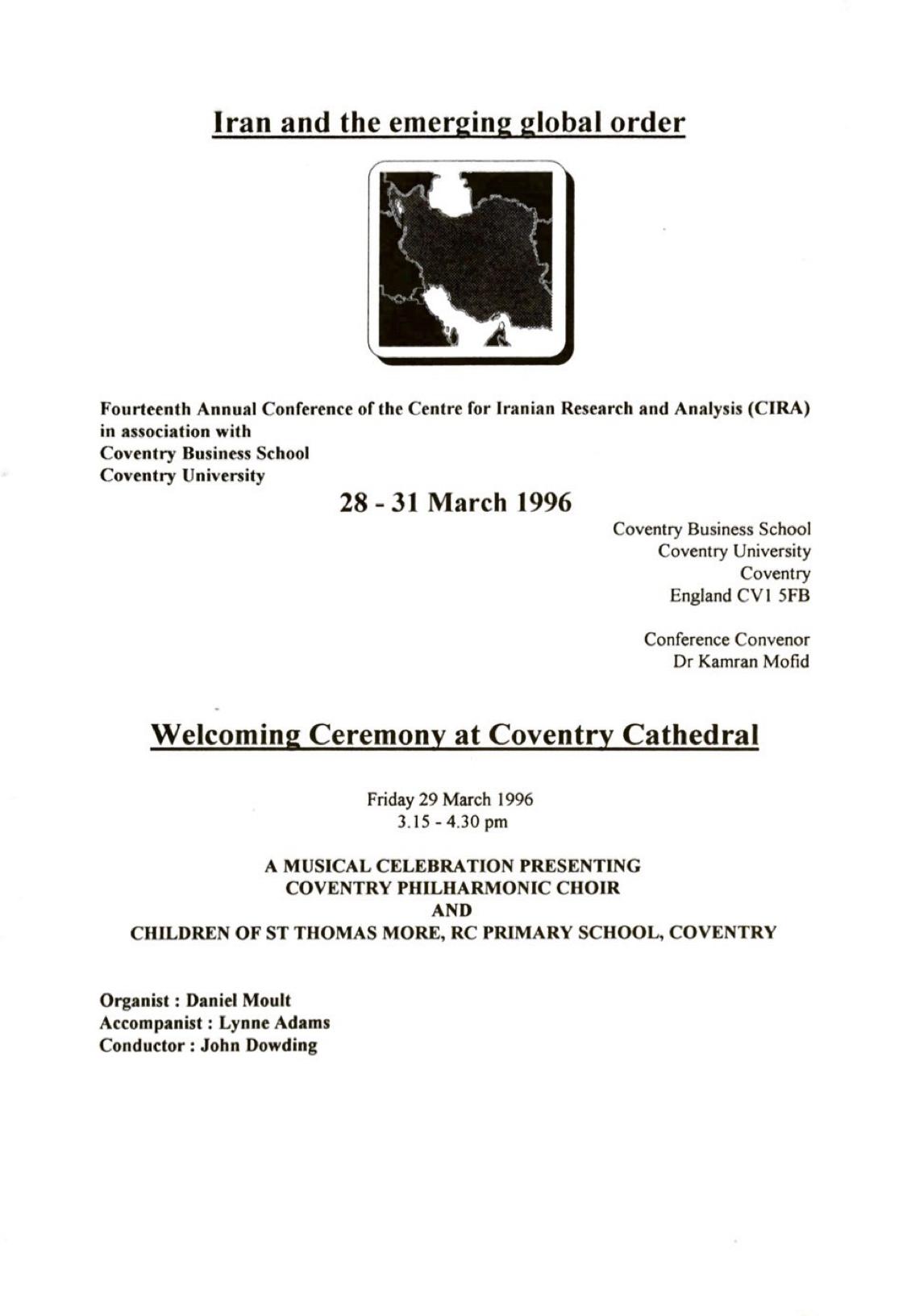 Iran and the emerging global order

Fourteenth Annual Conference of the Centre for Iranian Research and Analysis (CIRA)
in association with
Coventry Business School
Coventry University

28 - 31 March 1996

Coventry Business School
Coventry University
Coventry
England CV1 5FB

Conference Convenor
Dr Kamran Mofid

Welcoming Ceremony at Coventry Cathedral

Friday 29 March 1996
3.15 - 4.30 pm

A MUSICAL CELEBRATION PRESENTING
COVENTRY PHILHARMONIC CHOIR
AND
CHILDREN OF ST THOMAS MORE, RC PRIMARY SCHOOL, COVENTRY

Organist : Daniel Moult
Accompanist : Lynne Adams
Conductor : John Dowding